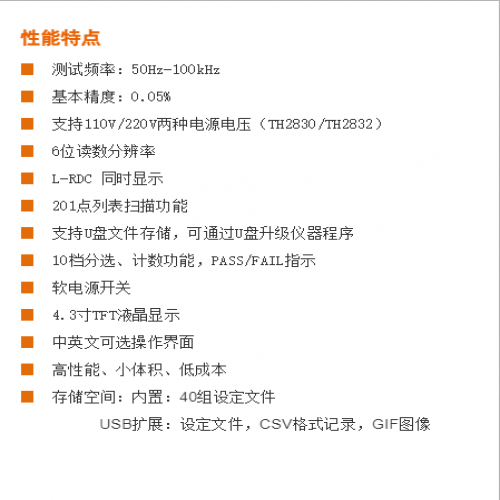 性能特点

■ 测试频率：50Hz-100kHz

■ 基本精度：0.05%

■ 支持110V/220V两种电源电压（TH2830/TH2832）

■ 6位读数分辨率

■ L-RDC 同时显示

■ 201点列表扫描功能

■ 支持U盘文件存储，可通过U盘升级仪器程序

■ 10档分选、计数功能，PASS/FAIL指示

■ 软电源开关

■ 4.3寸TFT液晶显示

■ 中英文可选操作界面

■ 高性能、小体积、低成本

■ 存储空间：内置：40组设定文件

USB扩展：设定文件，CSV格式记录，GIF图像